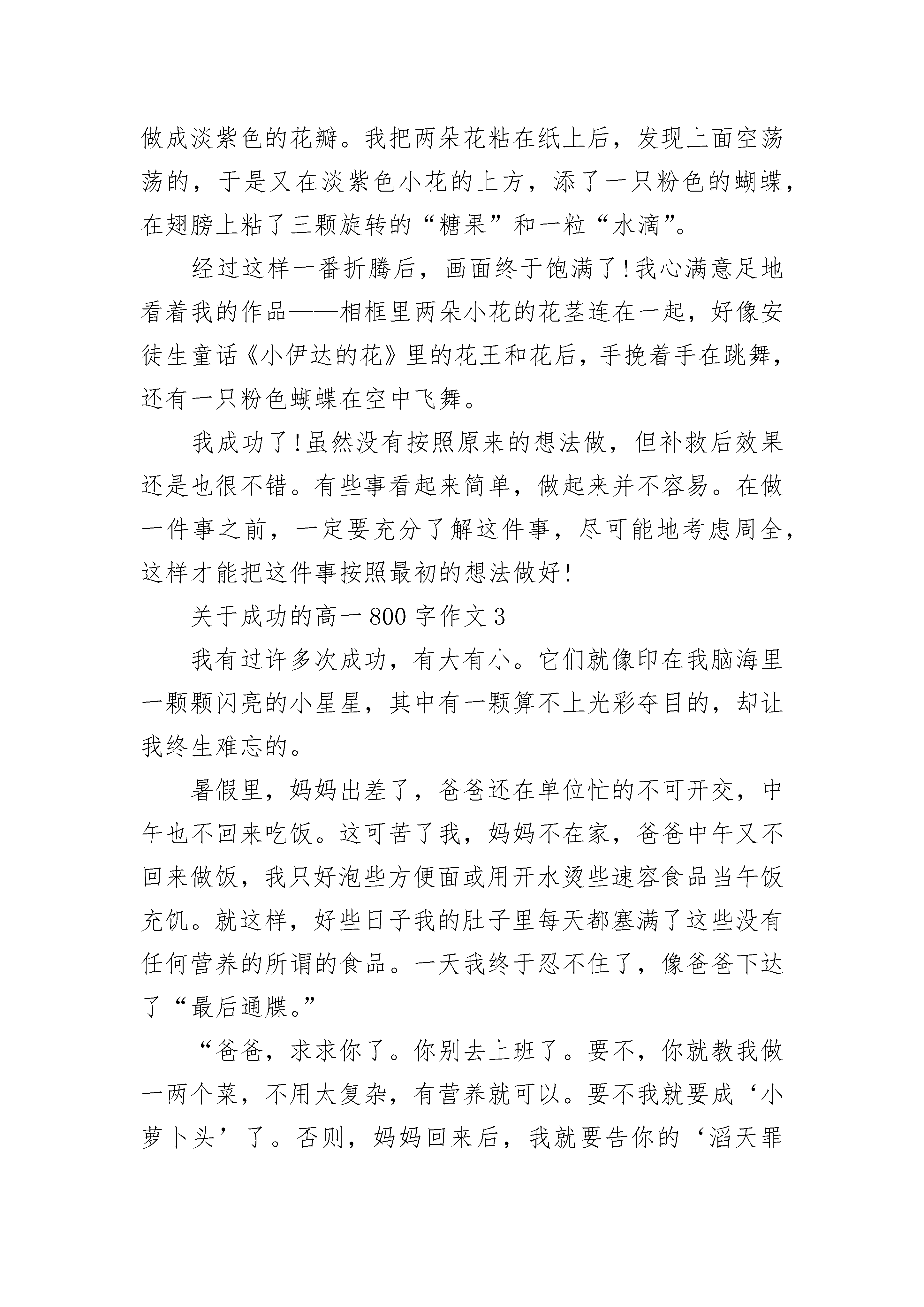 做成淡紫色的花瓣。我把两朵花粘在纸上后，发现上面空荡荡的，于是又在淡紫色小花的上方，添了一只粉色的蝴蝶，在翅膀上粘了三颗旋转的“糖果”和一粒“水滴”。

经过这样一番折腾后，画面终于饱满了!我心满意足地看着我的作品——相框里两朵小花的花茎连在一起，好像安徒生童话《小伊达的花》里的花王和花后，手挽着手在跳舞，还有一只粉色蝴蝶在空中飞舞。

我成功了!虽然没有按照原来的想法做，但补救后效果还是也很不错。有些事看起来简单，做起来并不容易。在做一件事之前，一定要充分了解这件事，尽可能地考虑周全，这样才能把这件事按照最初的想法做好!

关于成功的高一800字作文3

我有过许多次成功，有大有小。它们就像印在我脑海里一颗颗闪亮的小星星，其中有一颗算不上光彩夺目的，却让我终生难忘的。

暑假里，妈妈出差了，爸爸还在单位忙的不可开交，中午也不回来吃饭。这可苦了我，妈妈不在家，爸爸中午又不回来做饭，我只好泡些方便面或用开水烫些速容食品当午饭充饥。就这样，好些日子我的肚子里每天都塞满了这些没有任何营养的所谓的食品。一天我终于忍不住了，像爸爸下达了“最后通牒。”

“爸爸，求求你了。你别去上班了。要不，你就教我做一两个菜，不用太复杂，有营养就可以。要不我就要成‘小萝卜头’了。否则，妈妈回来后，我就要告你的‘滔天罪